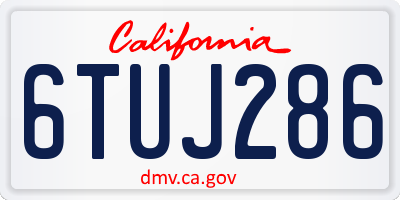 California

6TUJ286

dmv.ca.gov